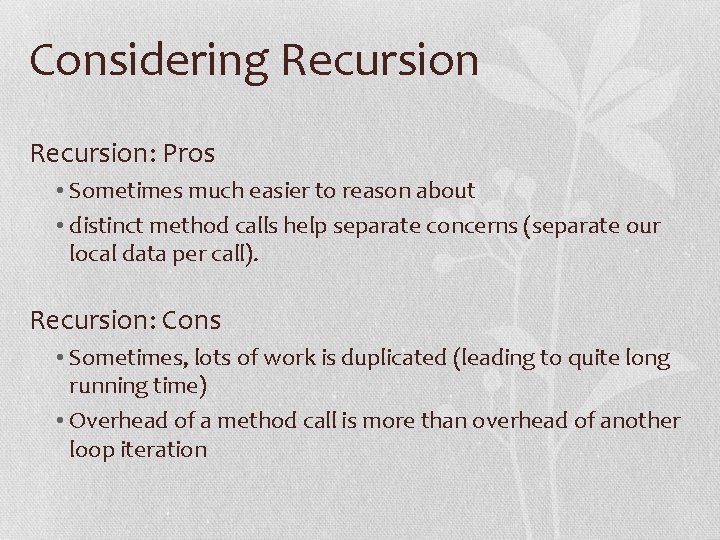 Considering Recursion

Recursion: Pros

• Sometimes much easier to reason about

• distinct method calls help separate concerns (separate our local data per call).

Recursion: Cons

• Sometimes, lots of work is duplicated (leading to quite long running time)

• Overhead of a method call is more than overhead of another loop iteration